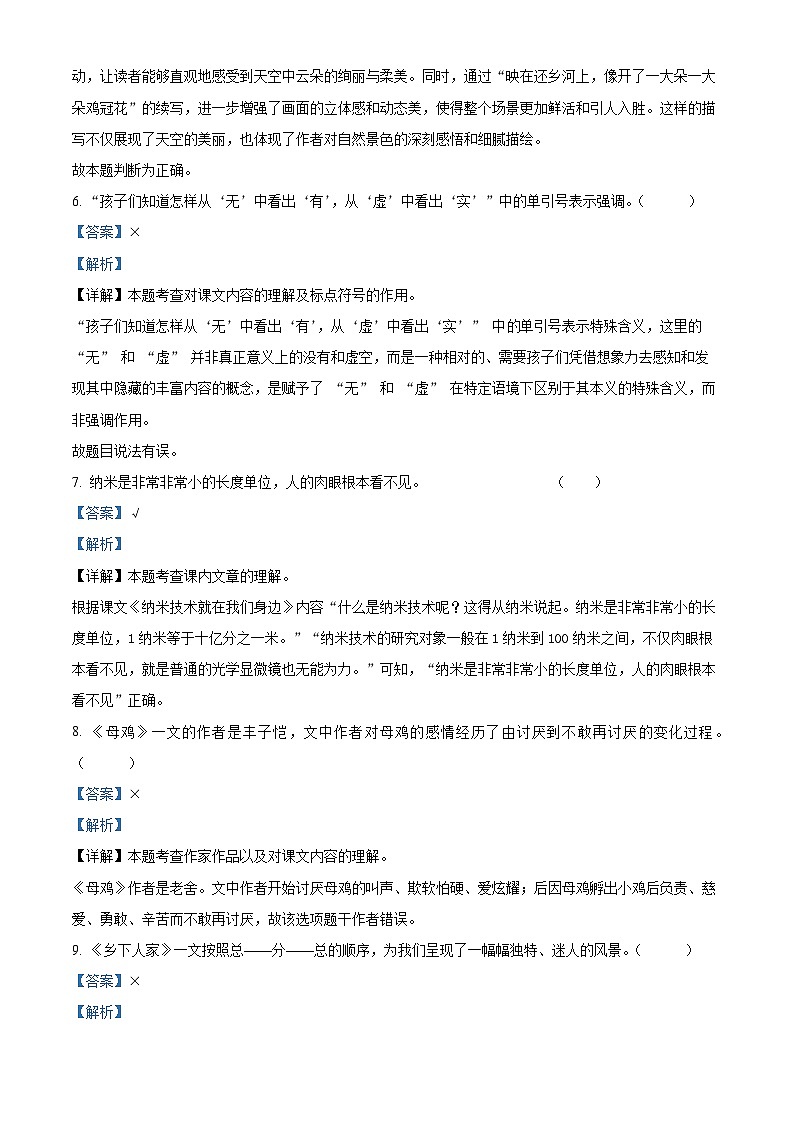 动，让读者能够直观地感受到天空中云朵的绚丽与柔美。同时，通过“映在还乡河上，像开了一大朵一大朵鸡冠花”的续写，进一步增强了画面的立体感和动态美，使得整个场景更加鲜活和引人入胜。这样的描写不仅展现了天空的美丽，也体现了作者对自然景色的深刻感悟和细腻描绘。
故本题判断为正确。

6. “孩子们知道怎样从‘无’中看出‘有’，从‘虚’中看出‘实’”中的单引号表示强调。（　　）

【答案】×

【解析】

【详解】本题考查对课文内容的理解及标点符号的作用。
“孩子们知道怎样从‘无’中看出‘有’，从‘虚’中看出‘实’” 中的单引号表示特殊含义，这里的 “无” 和 “虚” 并非真正意义上的没有和虚空，而是一种相对的、需要孩子们凭借想象力去感知和发现其中隐藏的丰富内容的概念，是赋予了 “无” 和 “虚” 在特定语境下区别于其本义的特殊含义，而非强调作用。
故题目说法有误。

7. 纳米是非常非常小的长度单位，人的肉眼根本看不见。　　　　（　　）

【答案】√

【解析】

【详解】本题考查课内文章的理解。
根据课文《纳米技术就在我们身边》内容“什么是纳米技术呢？这得从纳米说起。纳米是非常非常小的长度单位，1 纳米等于十亿分之一米。”“纳米技术的研究对象一般在 1 纳米到 100 纳米之间，不仅肉眼根本看不见，就是普通的光学显微镜也无能为力。”可知，“纳米是非常非常小的长度单位，人的肉眼根本看不见”正确。

8. 《母鸡》一文的作者是丰子恺，文中作者对母鸡的感情经历了由讨厌到不敢再讨厌的变化过程。（　　）

【答案】×

【解析】

【详解】本题考查作家作品以及对课文内容的理解。
《母鸡》作者是老舍。文中作者开始讨厌母鸡的叫声、欺软怕硬、爱炫耀；后因母鸡孵出小鸡后负责、慈爱、勇敢、辛苦而不敢再讨厌，故该选项题干作者错误。

9. 《乡下人家》一文按照总——分——总的顺序，为我们呈现了一幅幅独特、迷人的风景。（　　）

【答案】×

【解析】